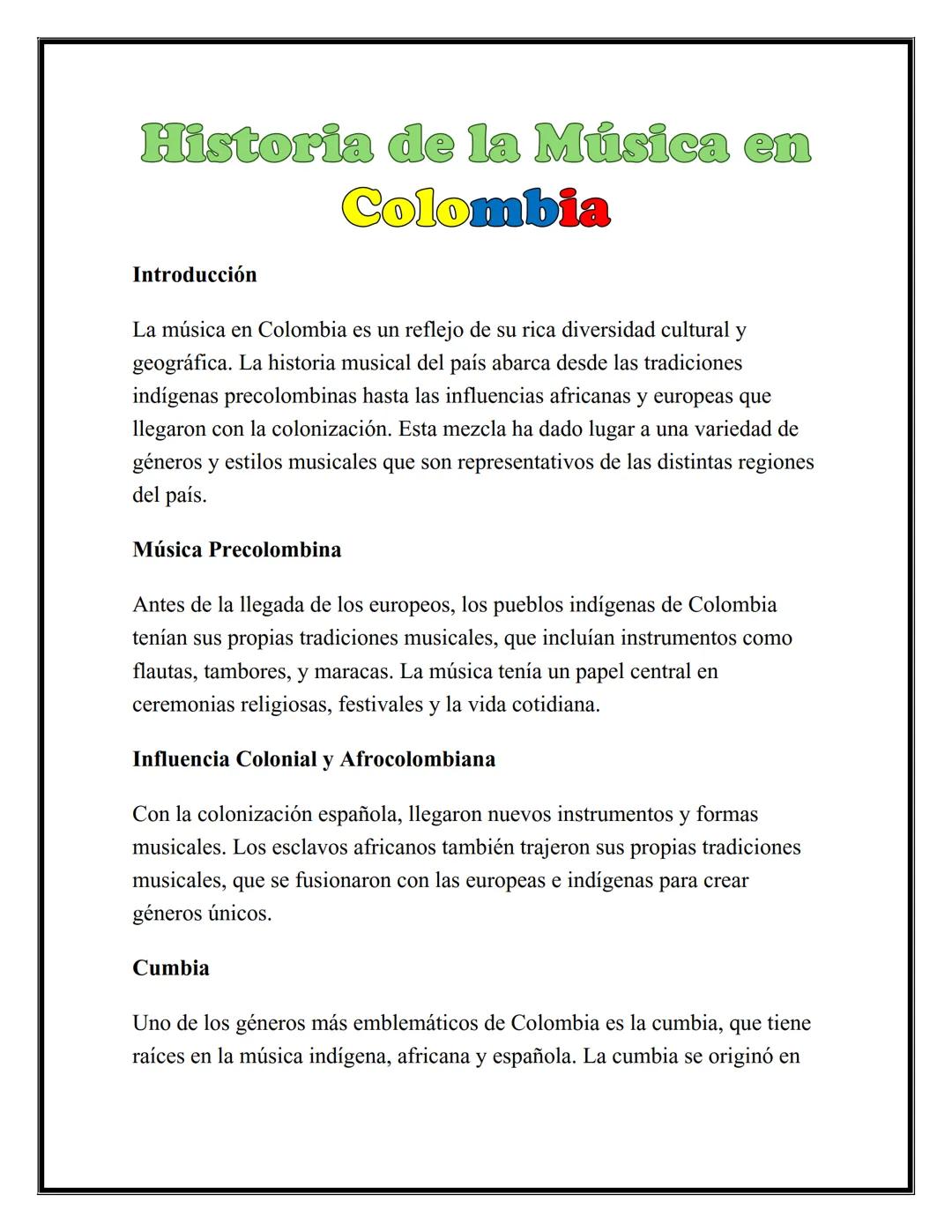 Historia de la Música en Colombia

Introducción

La música en Colombia es un reflejo de su rica diversidad cultural y geográfica. La historia musical del país abarca desde las tradiciones indígenas precolombinas hasta las influencias africanas y europeas que llegaron con la colonización. Esta mezcla ha dado lugar a una variedad de géneros y estilos musicales que son representativos de las distintas regiones del país.

Música Precolombina

Antes de la llegada de los europeos, los pueblos indígenas de Colombia tenían sus propias tradiciones musicales, que incluían instrumentos como flautas, tambores, y maracas. La música tenía un papel central en ceremonias religiosas, festivales y la vida cotidiana.

Influencia Colonial y Afrocolombiana

Con la colonización española, llegaron nuevos instrumentos y formas musicales. Los esclavos africanos también trajeron sus propias tradiciones musicales, que se fusionaron con las europeas e indígenas para crear géneros únicos.

Cumbia

Uno de los géneros más emblemáticos de Colombia es la cumbia, que tiene raíces en la música indígena, africana y española. La cumbia se originó en